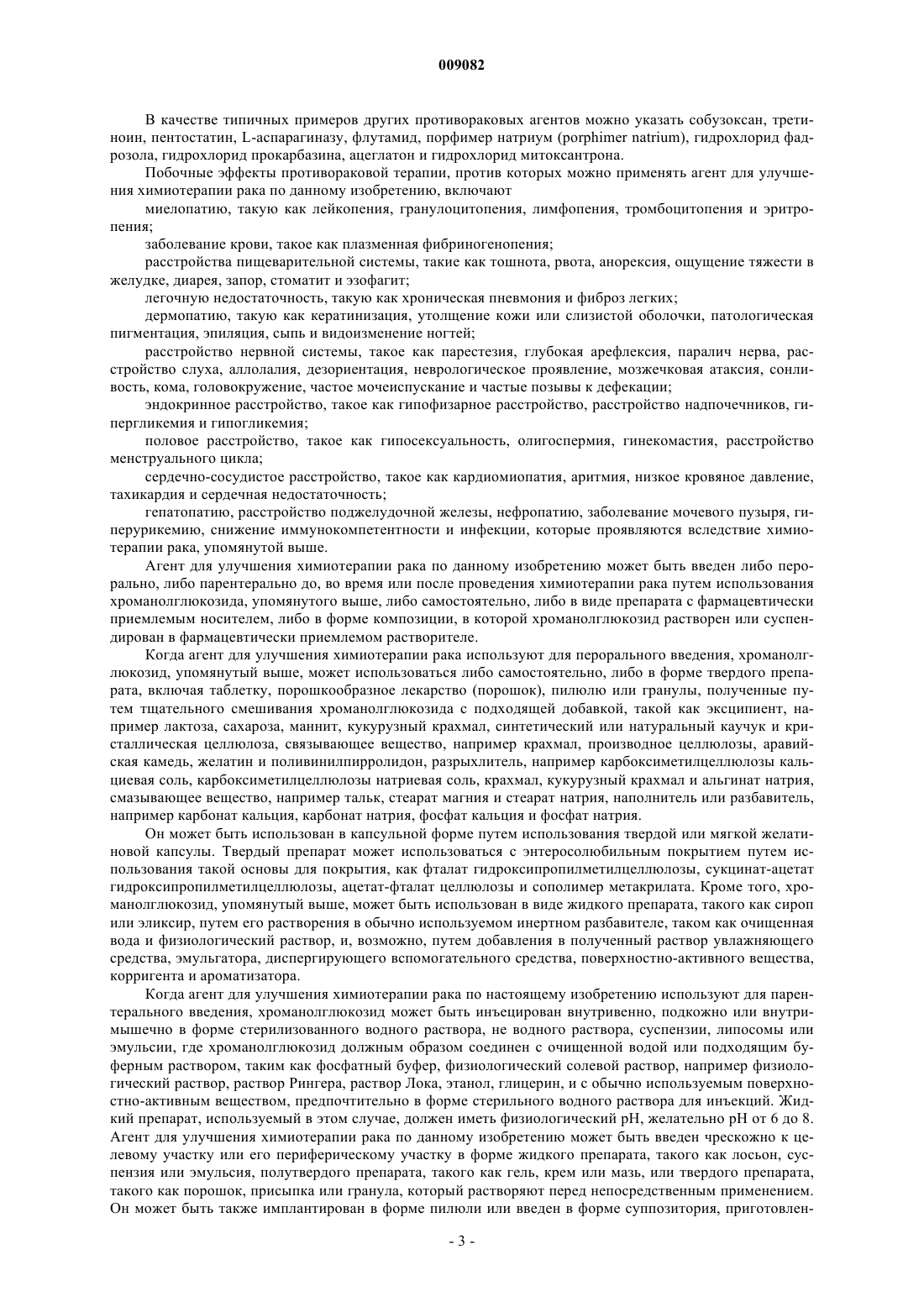 009082

В качестве типичных примеров других противораковых агентов можно указать собузоксан, третиноин, пентостатин, L-аспарагиназу, флутамид, порфимер натриум (porphimer natrium), гидрохлорид фадрозола, гидрохлорид прокарбазина, ацеглатон и гидрохлорид митоксантрона.

Побочные эффекты противораковой терапии, против которых можно применять агент для улучшения химиотерапии рака по данному изобретению, включают

миелопатию, такую как лейкопения, гранулоцитопения, лимфопения, тромбоцитопения и эритропения;

заболевание крови, такое как плазменная фибриногенопения;

расстройства пищеварительной системы, такие как тошнота, рвота, анорексия, ощущение тяжести в желудке, диарея, запор, стоматит и эзофагит;

легочную недостаточность, такую как хроническая пневмония и фиброз легких;

дермопатию, такую как кератинизация, утолщение кожи или слизистой оболочки, патологическая пигментация, эпиляция, сыпь и видоизменение ногтей;

расстройство нервной системы, такое как парестезия, глубокая арефлексия, паралич нерва, расстройство слуха, аллолалия, дезориентация, неврологическое проявление, мозжечковая атаксия, сонливость, кома, головокружение, частое мочеиспускание и частые позывы к дефекации;

эндокринное расстройство, такое как гипофизарное расстройство, расстройство надпочечников, гипергликемия и гипогликемия;

половое расстройство, такое как гипосексуальность, олигоспермия, гинекомастия, расстройство менструального цикла;

сердечно-сосудистое расстройство, такое как кардиомиопатия, аритмия, низкое кровяное давление, тахикардия и сердечная недостаточность;

гепатопатию, расстройство поджелудочной железы, нефропатию, заболевание мочевого пузыря, гиперурикемию, снижение иммунокомпетентности и инфекции, которые проявляются вследствие химиотерапии рака, упомянутой выше.

Агент для улучшения химиотерапии рака по данному изобретению может быть введен либо перорально, либо парентерально до, во время или после проведения химиотерапии рака путем использования хроманолглюкозида, упомянутого выше, либо самостоятельно, либо в виде препарата с фармацевтически приемлемым носителем, либо в форме композиции, в которой хроманолглюкозид растворен или суспендирован в фармацевтически приемлемом растворителе.

Когда агент для улучшения химиотерапии рака используют для перорального введения, хроманолглюкозид, упомянутый выше, может использоваться либо самостоятельно, либо в форме твердого препарата, включая таблетку, порошкообразное лекарство (порошок), пилюлю или гранулы, полученные путем тщательного смешивания хроманолглюкозида с подходящей добавкой, такой как эксципиент, например лактоза, сахароза, маннит, кукурузный крахмал, синтетический или натуральный каучук и кристаллическая целлюлоза, связывающее вещество, например крахмал, производное целлюлозы, аравийская камедь, желатин и поливинилпирролидон, разрыхлитель, например карбоксиметилцеллюлозы кальциевая соль, карбоксиметилцеллюлозы натриевая соль, крахмал, кукурузный крахмал и альгинат натрия, смазывающее вещество, например тальк, стеарат магния и стеарат натрия, наполнитель или разбавитель, например карбонат кальция, карбонат натрия, фосфат кальция и фосфат натрия.

Он может быть использован в капсульной форме путем использования твердой или мягкой желатиновой капсулы. Твердый препарат может использоваться с энтеросолюбильным покрытием путем использования такой основы для покрытия, как фталат гидроксипропилметилцеллюлозы, сукцинат-ацетат гидроксипропилметилцеллюлозы, ацетат-фталат целлюлозы и сополимер метакрилата. Кроме того, хроманолглюкозид, упомянутый выше, может быть использован в виде жидкого препарата, такого как сироп или эликсир, путем его растворения в обычно используемом инертном разбавителе, таком как очищенная вода и физиологический раствор, и, возможно, путем добавления в полученный раствор увлажняющего средства, эмульгатора, диспергирующего вспомогательного средства, поверхностно-активного вещества, корригента и ароматизатора.

Когда агент для улучшения химиотерапии рака по настоящему изобретению используют для парентерального введения, хроманолглюкозид может быть инъецирован внутривенно, подкожно или внутримышечно в форме стерилизованного водного раствора, не водного раствора, суспензии, липосомы или эмульсии, где хроманолглюкозид должным образом соединен с очищенной водой или подходящим буферным раствором, таким как фосфатный буфер, физиологический солевой раствор, например физиологический раствор, раствор Рингера, раствор Лока, этанол, глицерин, и с обычно используемым поверхностно-активным веществом, предпочтительно в форме стерильного водного раствора для инъекций. Жидкий препарат, используемый в этом случае, должен иметь физиологический pH, желательно pH от 6 до 8. Агент для улучшения химиотерапии рака по данному изобретению может быть введен чрескожно к целевому участку или его периферическому участку в форме жидкого препарата, такого как лосьон, суспензия или эмульсия, полутвердого препарата, такого как гель, крем или мазь, или твердого препарата, такого как порошок, присыпка или гранула, который растворяют перед непосредственным применением. Он может быть также имплантирован в форме пилюли или введен в форме суппозитория, приготовлен-

- 3 -